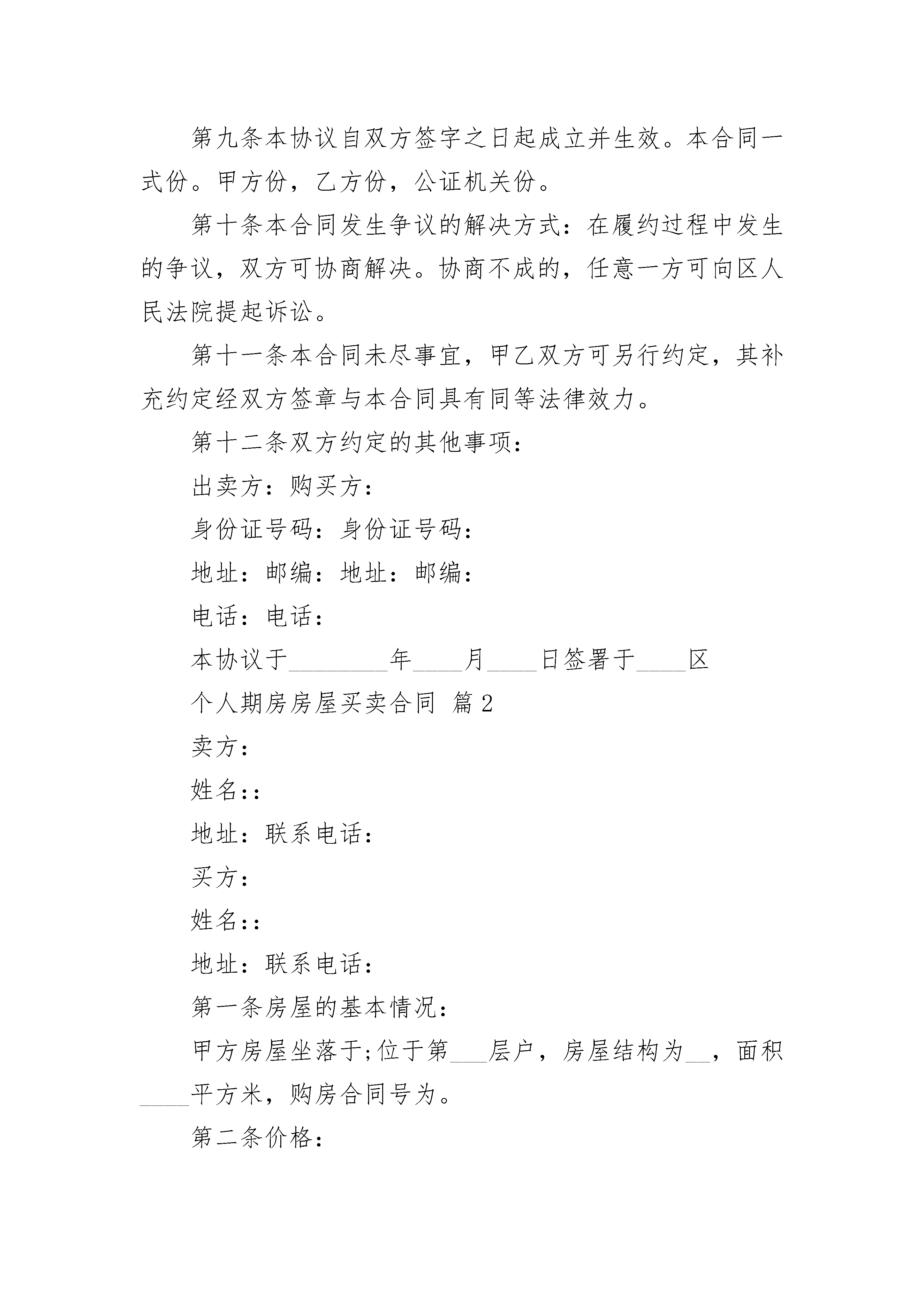 第九条本协议自双方签字之日起成立并生效。本合同一式份。甲方份，乙方份，公证机关份。

第十条本合同发生争议的解决方式：在履约过程中发生的争议，双方可协商解决。协商不成的，任意一方可向区人民法院提起诉讼。

第十一条本合同未尽事宜，甲乙双方可另行约定，其补充约定经双方签章与本合同具有同等法律效力。

第十二条双方约定的其他事项：

出卖方：购买方：

身份证号码：身份证号码：

地址：邮编：地址：邮编：

电话：电话：

本协议于________年____月____日签署于____区

个人期房房屋买卖合同 篇2

卖方：

姓名::

地址：联系电话：

买方：

姓名::

地址：联系电话：

第一条房屋的基本情况：

甲方房屋坐落于;位于第___层户，房屋结构为__，面积____平方米，购房合同号为。

第二条价格：